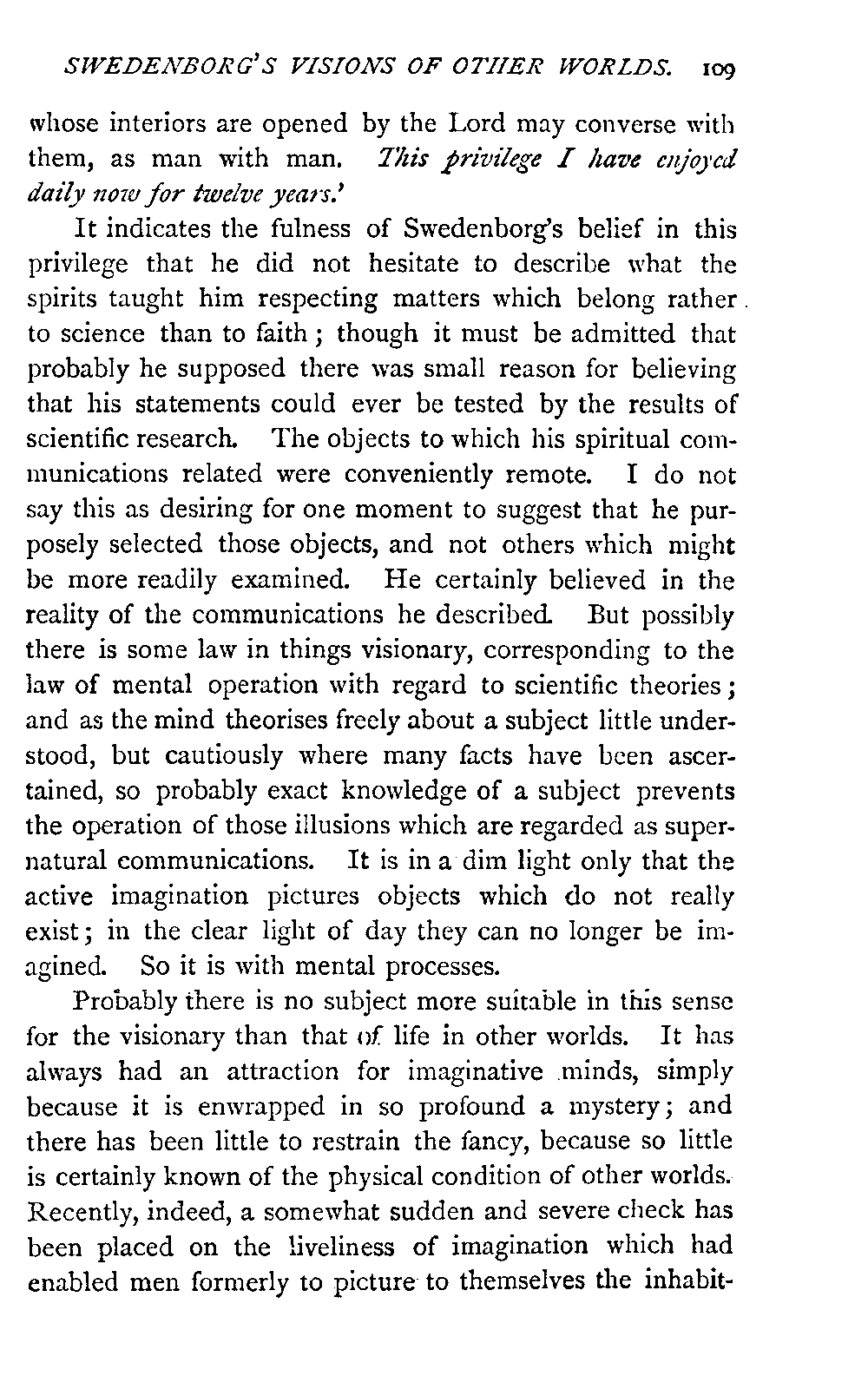 SWEDENBORG'S VISIONS OF OTHER WORLDS. 109

whose interiors are opened by the Lord may converse with them, as man with man. This privilege I have enjoyed daily now for twelve years.'

It indicates the fulness of Swedenborg's belief in this privilege that he did not hesitate to describe what the spirits taught him respecting matters which belong rather to science than to faith; though it must be admitted that probably he supposed there was small reason for believing that his statements could ever be tested by the results of scientific research. The objects to which his spiritual communications related were conveniently remote. I do not say this as desiring for one moment to suggest that he purposely selected those objects, and not others which might be more readily examined. He certainly believed in the reality of the communications he described. But possibly there is some law in things visionary, corresponding to the law of mental operation with regard to scientific theories; and as the mind theorises freely about a subject little understood, but cautiously where many facts have been ascertained, so probably exact knowledge of a subject prevents the operation of those illusions which are regarded as supernatural communications. It is in a dim light only that the active imagination pictures objects which do not really exist; in the clear light of day they can no longer be imagined. So it is with mental processes.

Probably there is no subject more suitable in this sense for the visionary than that of life in other worlds. It has always had an attraction for imaginative minds, simply because it is enwrapped in so profound a mystery; and there has been little to restrain the fancy, because so little is certainly known of the physical condition of other worlds. Recently, indeed, a somewhat sudden and severe check has been placed on the liveliness of imagination which had enabled men formerly to picture to themselves the inhabit-